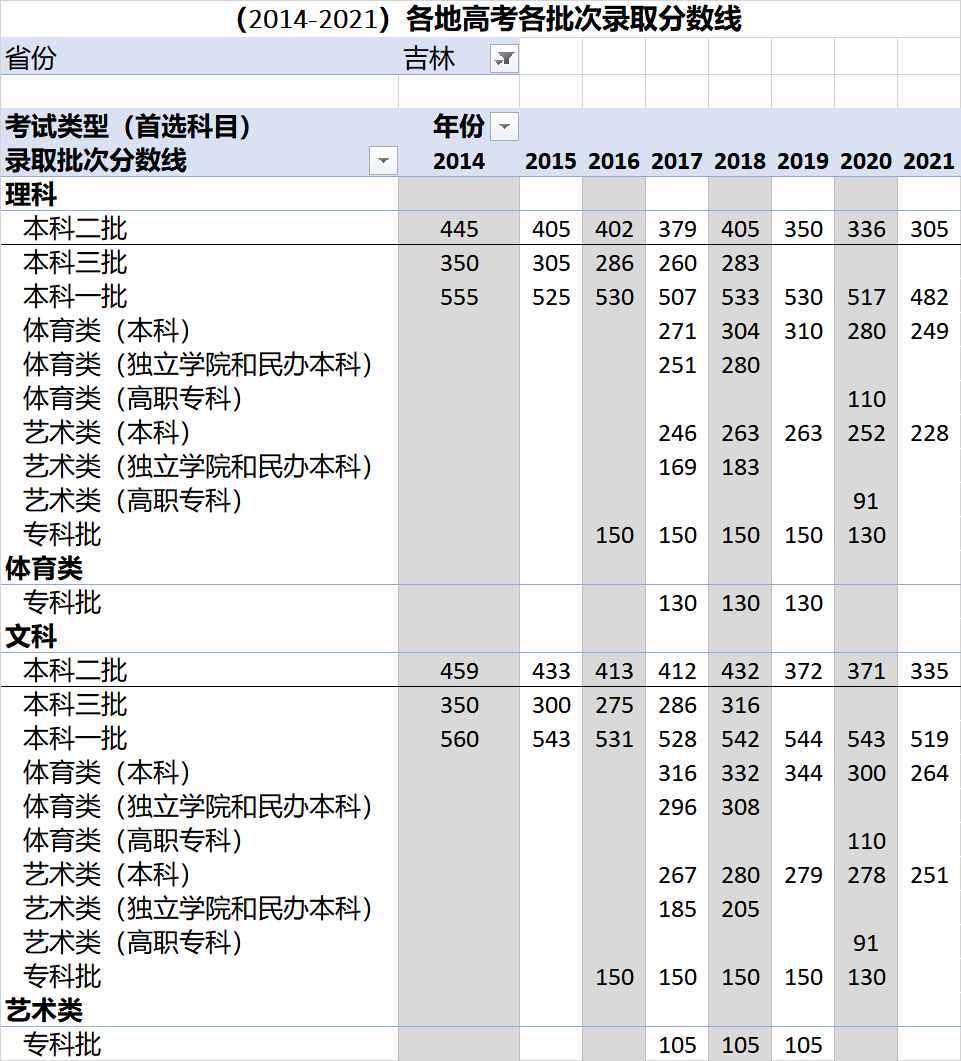 （2014-2021）各地高考各批次录取分数线

| 省份 | 吉林 | | | | | | | |
|---|---|---|---|---|---|---|---|---|
| 考试类型（首选科目） | 年份 | | | | | | | |
| 录取批次分数线 | 2014 | 2015 | 2016 | 2017 | 2018 | 2019 | 2020 | 2021 |
| 理科 | | | | | | | | |
| 本科二批 | 445 | 405 | 402 | 379 | 405 | 350 | 336 | 305 |
| 本科三批 | 350 | 305 | 286 | 260 | 283 | | | |
| 本科一批 | 555 | 525 | 530 | 507 | 533 | 530 | 517 | 482 |
| 体育类（本科） | | | | 271 | 304 | 310 | 280 | 249 |
| 体育类（独立学院和民办本科） | | | | 251 | 280 | | | |
| 体育类（高职专科） | | | | | | | 110 | |
| 艺术类（本科） | | | | 246 | 263 | 263 | 252 | 228 |
| 艺术类（独立学院和民办本科） | | | | 169 | 183 | | | |
| 艺术类（高职专科） | | | | | | | 91 | |
| 专科批 | | | 150 | 150 | 150 | 150 | 130 | |
| 体育类 | | | | | | | | |
| 专科批 | | | | 130 | 130 | 130 | | |
| 文科 | | | | | | | | |
| 本科二批 | 459 | 433 | 413 | 412 | 432 | 372 | 371 | 335 |
| 本科三批 | 350 | 300 | 275 | 286 | 316 | | | |
| 本科一批 | 560 | 543 | 531 | 528 | 542 | 544 | 543 | 519 |
| 体育类（本科） | | | | 316 | 332 | 344 | 300 | 264 |
| 体育类（独立学院和民办本科） | | | | 296 | 308 | | | |
| 体育类（高职专科） | | | | | | | 110 | |
| 艺术类（本科） | | | | 267 | 280 | 279 | 278 | 251 |
| 艺术类（独立学院和民办本科） | | | | 185 | 205 | | | |
| 艺术类（高职专科） | | | | | | | 91 | |
| 专科批 | | | 150 | 150 | 150 | 150 | 130 | |
| 艺术类 | | | | | | | | |
| 专科批 | | | | 105 | 105 | 105 | | |